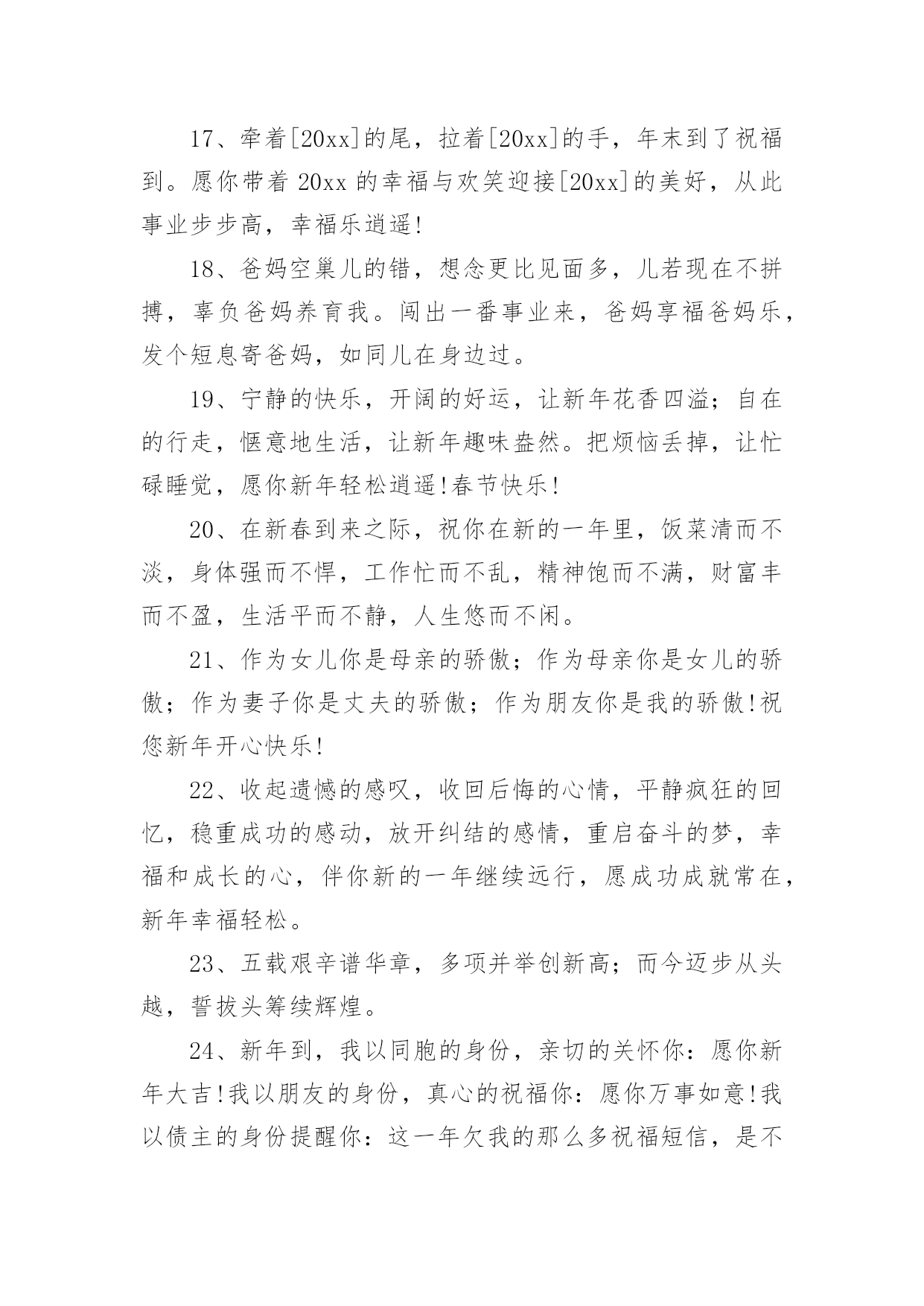 17、牵着[20xx]的尾，拉着[20xx]的手，年末到了祝福到。愿你带着 20xx 的幸福与欢笑迎接[20xx]的美好，从此事业步步高，幸福乐逍遥!

18、爸妈空巢儿的错，想念更比见面多，儿若现在不拼搏，辜负爸妈养育我。闯出一番事业来，爸妈享福爸妈乐，发个短息寄爸妈，如同儿在身边过。

19、宁静的快乐，开阔的好运，让新年花香四溢；自在的行走，惬意地生活，让新年趣味盎然。把烦恼丢掉，让忙碌睡觉，愿你新年轻松逍遥!春节快乐!

20、在新春到来之际，祝你在新的一年里，饭菜清而不淡，身体强而不悍，工作忙而不乱，精神饱而不满，财富丰而不盈，生活平而不静，人生悠而不闲。

21、作为女儿你是母亲的骄傲；作为母亲你是女儿的骄傲；作为妻子你是丈夫的骄傲；作为朋友你是我的骄傲!祝您新年开心快乐!

22、收起遗憾的感叹，收回后悔的心情，平静疯狂的回忆，稳重成功的感动，放开纠结的感情，重启奋斗的梦，幸福和成长的心，伴你新的一年继续远行，愿成功成就常在，新年幸福轻松。

23、五载艰辛谱华章，多项并举创新高；而今迈步从头越，誓拔头筹续辉煌。

24、新年到，我以同胞的身份，亲切的关怀你：愿你新年大吉!我以朋友的身份，真心的祝福你：愿你万事如意!我以债主的身份提醒你：这一年欠我的那么多祝福短信，是不